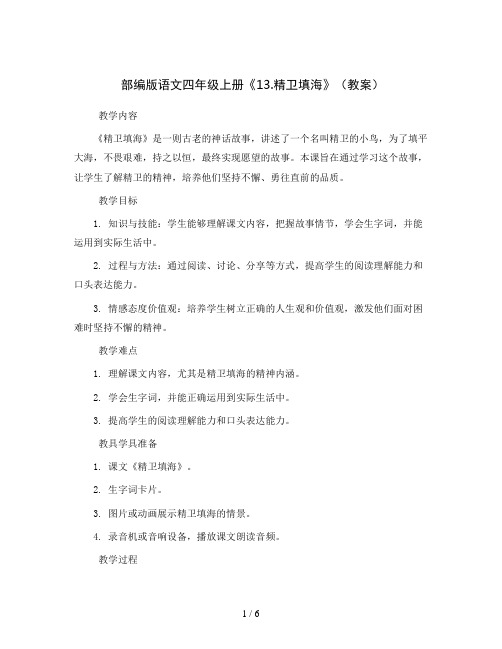 部编版语文四年级上册《13.精卫填海》（教案）

教学内容

《精卫填海》是一则古老的神话故事，讲述了一个名叫精卫的小鸟，为了填平大海，不畏艰难，持之以恒，最终实现愿望的故事。本课旨在通过学习这个故事，让学生了解精卫的精神，培养他们坚持不懈、勇往直前的品质。

教学目标

1. 知识与技能：学生能够理解课文内容，把握故事情节，学会生字词，并能运用到实际生活中。

2. 过程与方法：通过阅读、讨论、分享等方式，提高学生的阅读理解能力和口头表达能力。

3. 情感态度价值观：培养学生树立正确的人生观和价值观，激发他们面对困难时坚持不懈的精神。

教学难点

1. 理解课文内容，尤其是精卫填海的精神内涵。

2. 学会生字词，并能正确运用到实际生活中。

3. 提高学生的阅读理解能力和口头表达能力。

教具学具准备

1. 课文《精卫填海》。

2. 生字词卡片。

3. 图片或动画展示精卫填海的情景。

4. 录音机或音响设备，播放课文朗读音频。

教学过程

1 / 6